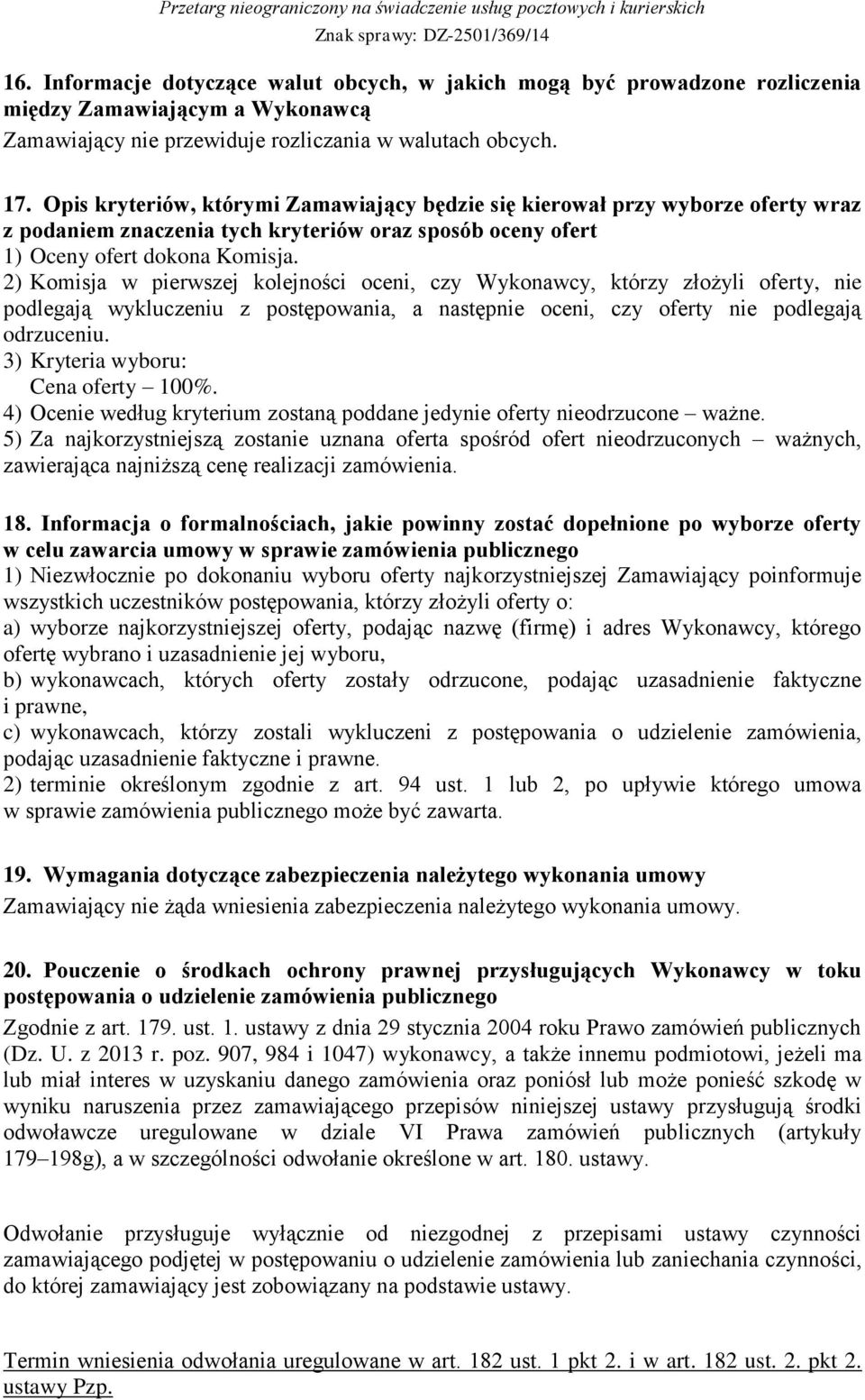 Przetarg nieograniczony na świadczenie usług pocztowych i kurierskich
Znak sprawy: DZ-2501/369/14

16. Informacje dotyczące walut obcych, w jakich mogą być prowadzone rozliczenia między Zamawiającym a Wykonawcą
Zamawiający nie przewiduje rozliczania w walutach obcych.

17. Opis kryteriów, którymi Zamawiający będzie się kierował przy wyborze oferty wraz z podaniem znaczenia tych kryteriów oraz sposób oceny ofert
1) Oceny ofert dokona Komisja.
2) Komisja w pierwszej kolejności oceni, czy Wykonawcy, którzy złożyli oferty, nie podlegają wykluczeniu z postępowania, a następnie oceni, czy oferty nie podlegają odrzuceniu.
3) Kryteria wyboru:
Cena oferty – 100%.
4) Ocenie według kryterium zostaną poddane jedynie oferty nieodrzucone – ważne.
5) Za najkorzystniejszą zostanie uznana oferta spośród ofert nieodrzuconych – ważnych, zawierająca najniższą cenę realizacji zamówienia.

18. Informacja o formalnościach, jakie powinny zostać dopełnione po wyborze oferty w celu zawarcia umowy w sprawie zamówienia publicznego
1) Niezwłocznie po dokonaniu wyboru oferty najkorzystniejszej Zamawiający poinformuje wszystkich uczestników postępowania, którzy złożyli oferty o:
a) wyborze najkorzystniejszej oferty, podając nazwę (firmę) i adres Wykonawcy, którego ofertę wybrano i uzasadnienie jej wyboru,
b) wykonawcach, których oferty zostały odrzucone, podając uzasadnienie faktyczne i prawne,
c) wykonawcach, którzy zostali wykluczeni z postępowania o udzielenie zamówienia, podając uzasadnienie faktyczne i prawne.
2) terminie określonym zgodnie z art. 94 ust. 1 lub 2, po upływie którego umowa w sprawie zamówienia publicznego może być zawarta.

19. Wymagania dotyczące zabezpieczenia należytego wykonania umowy
Zamawiający nie żąda wniesienia zabezpieczenia należytego wykonania umowy.

20. Pouczenie o środkach ochrony prawnej przysługujących Wykonawcy w toku postępowania o udzielenie zamówienia publicznego
Zgodnie z art. 179. ust. 1. ustawy z dnia 29 stycznia 2004 roku Prawo zamówień publicznych (Dz. U. z 2013 r. poz. 907, 984 i 1047) wykonawcy, a także innemu podmiotowi, jeżeli ma lub miał interes w uzyskaniu danego zamówienia oraz poniósł lub może ponieść szkodę w wyniku naruszenia przez zamawiającego przepisów niniejszej ustawy przysługują środki odwoławcze uregulowane w dziale VI Prawa zamówień publicznych (artykuły 179–198g), a w szczególności odwołanie określone w art. 180. ustawy.

Odwołanie przysługuje wyłącznie od niezgodnej z przepisami ustawy czynności zamawiającego podjętej w postępowaniu o udzielenie zamówienia lub zaniechania czynności, do której zamawiający jest zobowiązany na podstawie ustawy.

Termin wniesienia odwołania uregulowane w art. 182 ust. 1 pkt 2. i w art. 182 ust. 2. pkt 2. ustawy Pzp.